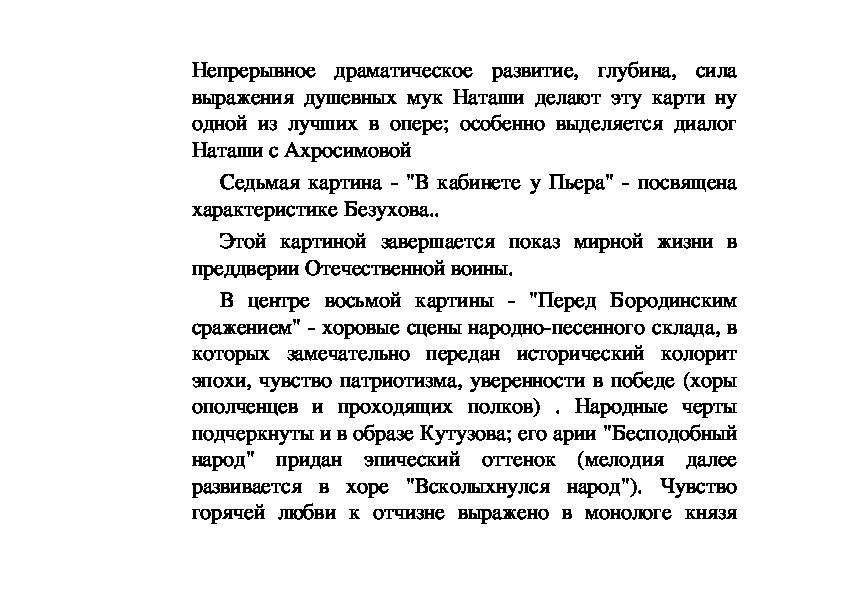 Непрерывное драматическое развитие, глубина, сила выражения душевных мук Наташи делают эту карти ну одной из лучших в опере; особенно выделяется диалог Наташи с Ахросимовой

Седьмая картина - "В кабинете у Пьера" - посвящена характеристике Безухова..

Этой картиной завершается показ мирной жизни в преддверии Отечественной воины.

В центре восьмой картины - "Перед Бородинским сражением" - хоровые сцены народно-песенного склада, в которых замечательно передан исторический колорит эпохи, чувство патриотизма, уверенности в победе (хоры ополченцев и проходящих полков) . Народные черты подчеркнуты и в образе Кутузова; его арии "Бесподобный народ" придан эпический оттенок (мелодия далее развивается в хоре "Всколыхнулся народ"). Чувство горячей любви к отчизне выражено в монологе князя